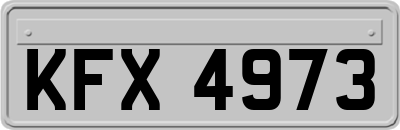 KFX 4973